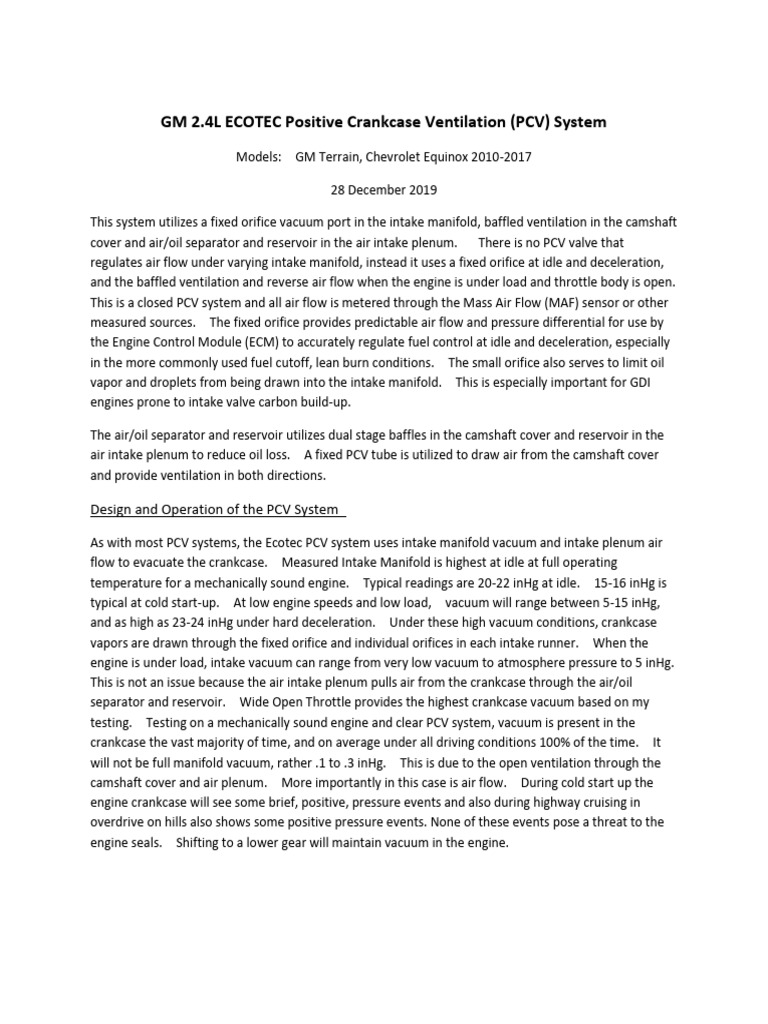 GM 2.4L ECOTEC Positive Crankcase Ventilation (PCV) System

Models: GM Terrain, Chevrolet Equinox 2010-2017

28 December 2019

This system utilizes a fixed orifice vacuum port in the intake manifold, baffled ventilation in the camshaft cover and air/oil separator and reservoir in the air intake plenum. There is no PCV valve that regulates air flow under varying intake manifold, instead it uses a fixed orifice at idle and deceleration, and the baffled ventilation and reverse air flow when the engine is under load and throttle body is open. This is a closed PCV system and all air flow is metered through the Mass Air Flow (MAF) sensor or other measured sources. The fixed orifice provides predictable air flow and pressure differential for use by the Engine Control Module (ECM) to accurately regulate fuel control at idle and deceleration, especially in the more commonly used fuel cutoff, lean burn conditions. The small orifice also serves to limit oil vapor and droplets from being drawn into the intake manifold. This is especially important for GDI engines prone to intake valve carbon build-up.

The air/oil separator and reservoir utilizes dual stage baffles in the camshaft cover and reservoir in the air intake plenum to reduce oil loss. A fixed PCV tube is utilized to draw air from the camshaft cover and provide ventilation in both directions.

Design and Operation of the PCV System

As with most PCV systems, the Ecotec PCV system uses intake manifold vacuum and intake plenum air flow to evacuate the crankcase. Measured Intake Manifold is highest at idle at full operating temperature for a mechanically sound engine. Typical readings are 20-22 inHg at idle. 15-16 inHg is typical at cold start-up. At low engine speeds and low load, vacuum will range between 5-15 inHg, and as high as 23-24 inHg under hard deceleration. Under these high vacuum conditions, crankcase vapors are drawn through the fixed orifice and individual orifices in each intake runner. When the engine is under load, intake vacuum can range from very low vacuum to atmosphere pressure to 5 inHg. This is not an issue because the air intake plenum pulls air from the crankcase through the air/oil separator and reservoir. Wide Open Throttle provides the highest crankcase vacuum based on my testing. Testing on a mechanically sound engine and clear PCV system, vacuum is present in the crankcase the vast majority of time, and on average under all driving conditions 100% of the time. It will not be full manifold vacuum, rather .1 to .3 inHg. This is due to the open ventilation through the camshaft cover and air plenum. More importantly in this case is air flow. During cold start up the engine crankcase will see some brief, positive, pressure events and also during highway cruising in overdrive on hills also shows some positive pressure events. None of these events pose a threat to the engine seals. Shifting to a lower gear will maintain vacuum in the engine.